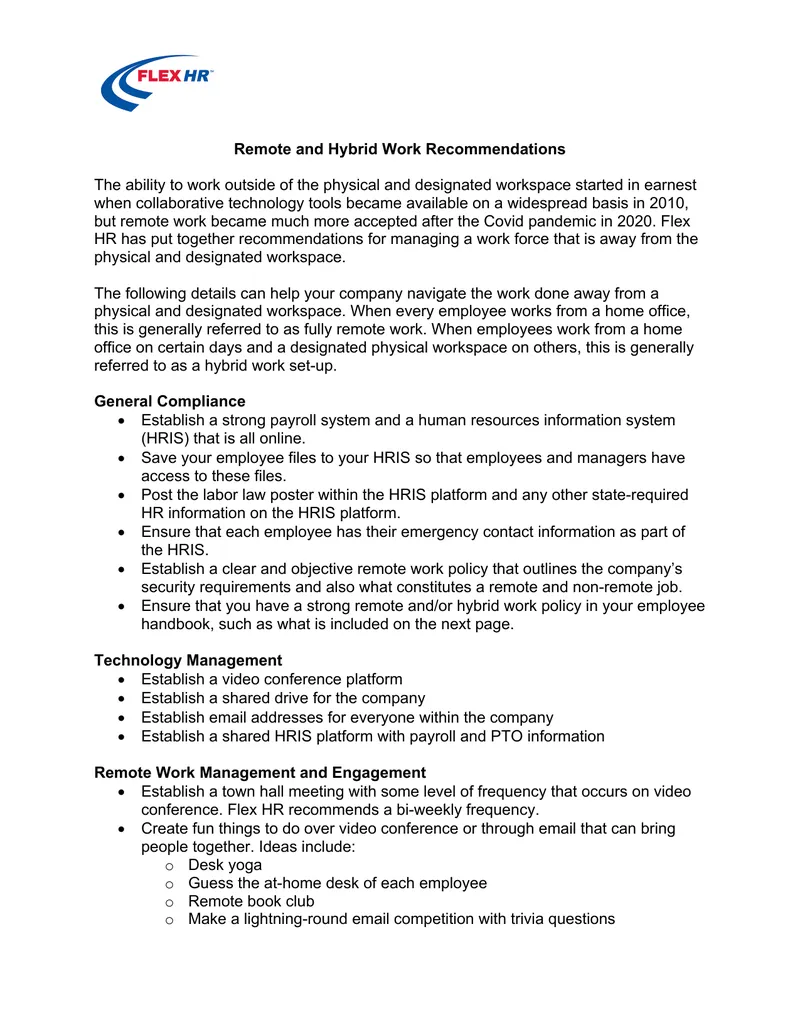 FLEX HR™

Remote and Hybrid Work Recommendations

The ability to work outside of the physical and designated workspace started in earnest when collaborative technology tools became available on a widespread basis in 2010, but remote work became much more accepted after the Covid pandemic in 2020. Flex HR has put together recommendations for managing a work force that is away from the physical and designated workspace.

The following details can help your company navigate the work done away from a physical and designated workspace. When every employee works from a home office, this is generally referred to as fully remote work. When employees work from a home office on certain days and a designated physical workspace on others, this is generally referred to as a hybrid work set-up.

General Compliance
• Establish a strong payroll system and a human resources information system (HRIS) that is all online.
• Save your employee files to your HRIS so that employees and managers have access to these files.
• Post the labor law poster within the HRIS platform and any other state-required HR information on the HRIS platform.
• Ensure that each employee has their emergency contact information as part of the HRIS.
• Establish a clear and objective remote work policy that outlines the company's security requirements and also what constitutes a remote and non-remote job.
• Ensure that you have a strong remote and/or hybrid work policy in your employee handbook, such as what is included on the next page.

Technology Management
• Establish a video conference platform
• Establish a shared drive for the company
• Establish email addresses for everyone within the company
• Establish a shared HRIS platform with payroll and PTO information

Remote Work Management and Engagement
• Establish a town hall meeting with some level of frequency that occurs on video conference. Flex HR recommends a bi-weekly frequency.
• Create fun things to do over video conference or through email that can bring people together. Ideas include:
o Desk yoga
o Guess the at-home desk of each employee
o Remote book club
o Make a lightning-round email competition with trivia questions